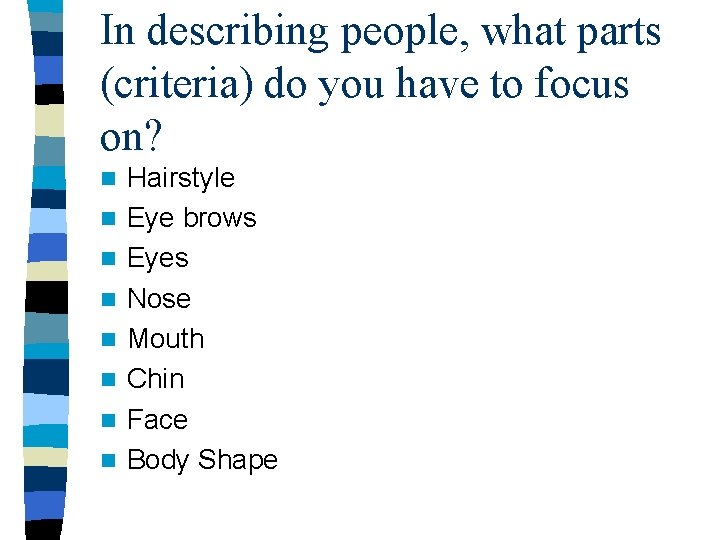 In describing people, what parts (criteria) do you have to focus on?

• Hairstyle
• Eye brows
• Eyes
• Nose
• Mouth
• Chin
• Face
• Body Shape